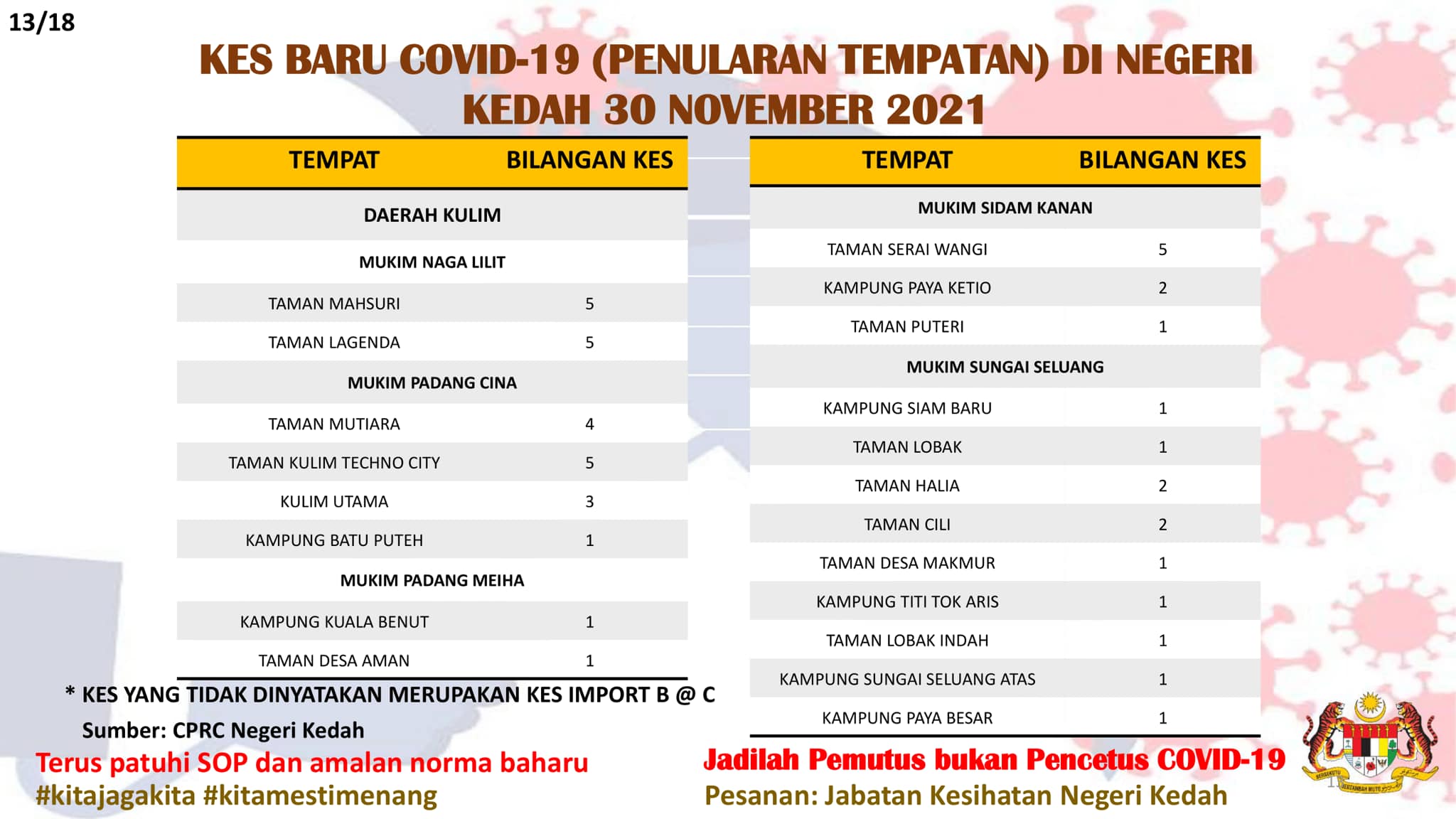 13/18

KES BARU COVID-19 (PENULARAN TEMPATAN) DI NEGERI KEDAH 30 NOVEMBER 2021

| TEMPAT | BILANGAN KES |
|---|---|
| DAERAH KULIM | |
| MUKIM NAGA LILIT | |
| TAMAN MAHSURI | 5 |
| TAMAN LAGENDA | 5 |
| MUKIM PADANG CINA | |
| TAMAN MUTIARA | 4 |
| TAMAN KULIM TECHNO CITY | 5 |
| KULIM UTAMA | 3 |
| KAMPUNG BATU PUTEH | 1 |
| MUKIM PADANG MEIHA | |
| KAMPUNG KUALA BENUT | 1 |
| TAMAN DESA AMAN | 1 |

| TEMPAT | BILANGAN KES |
|---|---|
| MUKIM SIDAM KANAN | |
| TAMAN SERAI WANGI | 5 |
| KAMPUNG PAYA KETIO | 2 |
| TAMAN PUTERI | 1 |
| MUKIM SUNGAI SELUANG | |
| KAMPUNG SIAM BARU | 1 |
| TAMAN LOBAK | 1 |
| TAMAN HALIA | 2 |
| TAMAN CILI | 2 |
| TAMAN DESA MAKMUR | 1 |
| KAMPUNG TITI TOK ARIS | 1 |
| TAMAN LOBAK INDAH | 1 |
| KAMPUNG SUNGAI SELUANG ATAS | 1 |
| KAMPUNG PAYA BESAR | 1 |

* KES YANG TIDAK DINYATAKAN MERUPAKAN KES IMPORT B @ C

Sumber: CPRC Negeri Kedah

Terus patuhi SOP dan amalan norma baharu
#kitajagakita #kitamestimenang

Jadilah Pemutus bukan Pencetus COVID-19
Pesanan: Jabatan Kesihatan Negeri Kedah